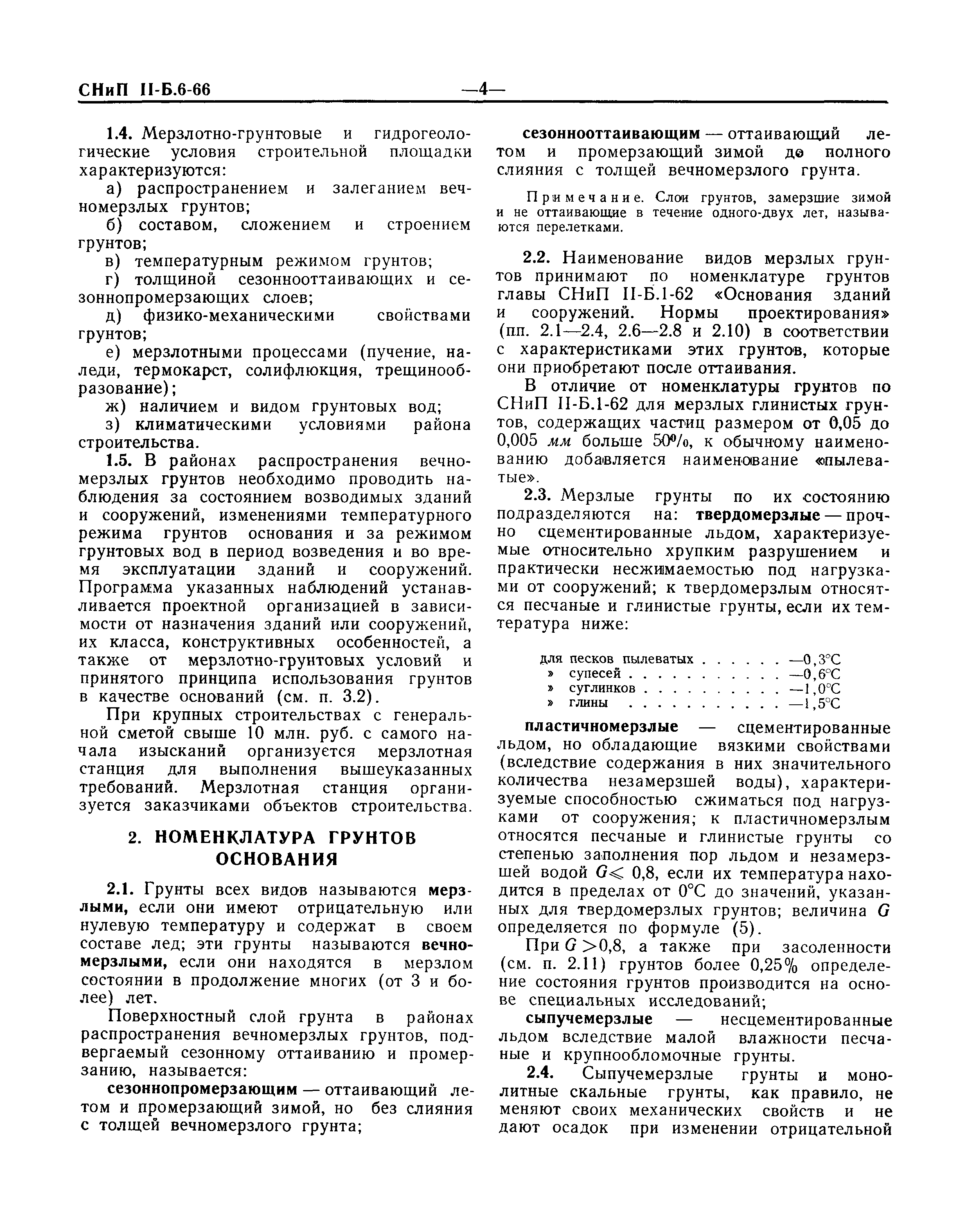 СНиП II-Б.6-66 —4—

1.4. Мерзлотно-грунтовые и гидрогеологические условия строительной площадки характеризуются:

а) распространением и залеганием вечномерзлых грунтов;

б) составом, сложением и строением грунтов;

в) температурным режимом грунтов;

г) толщиной сезоннооттаивающих и сезоннопромерзающих слоев;

д) физико-механическими свойствами грунтов;

е) мерзлотными процессами (пучение, наледи, термокарст, солифлюкция, трещинообразование);

ж) наличием и видом грунтовых вод;

з) климатическими условиями района строительства.

1.5. В районах распространения вечномерзлых грунтов необходимо проводить наблюдения за состоянием возводимых зданий и сооружений, изменениями температурного режима грунтов основания и за режимом грунтовых вод в период возведения и во время эксплуатации зданий и сооружений. Программа указанных наблюдений устанавливается проектной организацией в зависимости от назначения зданий или сооружений, их класса, конструктивных особенностей, а также от мерзлотно-грунтовых условий и принятого принципа использования грунтов в качестве оснований (см. п. 3.2).

При крупных строительствах с генеральной сметой свыше 10 млн. руб. с самого начала изысканий организуется мерзлотная станция для выполнения вышеуказанных требований. Мерзлотная станция организуется заказчиками объектов строительства.

2. НОМЕНКЛАТУРА ГРУНТОВ ОСНОВАНИЯ

2.1. Грунты всех видов называются мерзлыми, если они имеют отрицательную или нулевую температуру и содержат в своем составе лед; эти грунты называются вечномерзлыми, если они находятся в мерзлом состоянии в продолжение многих (от 3 и более) лет.

Поверхностный слой грунта в районах распространения вечномерзлых грунтов, подвергаемый сезонному оттаиванию и промерзанию, называется:

сезоннопромерзающим — оттаивающий летом и промерзающий зимой, но без слияния с толщей вечномерзлого грунта;

сезоннооттаивающим — оттаивающий летом и промерзающий зимой до полного слияния с толщей вечномерзлого грунта.

Примечание. Слои грунтов, замерзшие зимой и не оттаивающие в течение одного-двух лет, называются перелетками.

2.2. Наименование видов мерзлых грунтов принимают по номенклатуре грунтов главы СНиП II-Б.1-62 «Основания зданий и сооружений. Нормы проектирования» (пп. 2.1—2.4, 2.6—2.8 и 2.10) в соответствии с характеристиками этих грунтов, которые они приобретают после оттаивания.

В отличие от номенклатуры грунтов по СНиП II-Б.1-62 для мерзлых глинистых грунтов, содержащих частиц размером от 0,05 до 0,005 мм больше 50%, к обычному наименованию добавляется наименование «пылеватые».

2.3. Мерзлые грунты по их состоянию подразделяются на: твердомерзлые — прочно сцементированные льдом, характеризуемые относительно хрупким разрушением и практически несжимаемостью под нагрузками от сооружений; к твердомерзлым относятся песчаные и глинистые грунты, если их температура ниже:

для песков пылеватых . . . . . . —0,3°С
» супесей . . . . . . . . . . . —0,6°С
» суглинков . . . . . . . . . . —1,0°С
» глины . . . . . . . . . . . —1,5°С

пластичномерзлые — сцементированные льдом, но обладающие вязкими свойствами (вследствие содержания в них значительного количества незамерзшей воды), характеризуемые способностью сжиматься под нагрузками от сооружения; к пластичномерзлым относятся песчаные и глинистые грунты со степенью заполнения пор льдом и незамерзшей водой $G \leqslant 0,8$, если их температура находится в пределах от 0°С до значений, указанных для твердомерзлых грунтов; величина $G$ определяется по формуле (5).

При $G > 0,8$, а также при засоленности (см. п. 2.11) грунтов более 0,25% определение состояния грунтов производится на основе специальных исследований;

сыпучемерзлые — несцементированные льдом вследствие малой влажности песчаные и крупнообломочные грунты.

2.4. Сыпучемерзлые грунты и монолитные скальные грунты, как правило, не меняют своих механических свойств и не дают осадок при изменении отрицательной